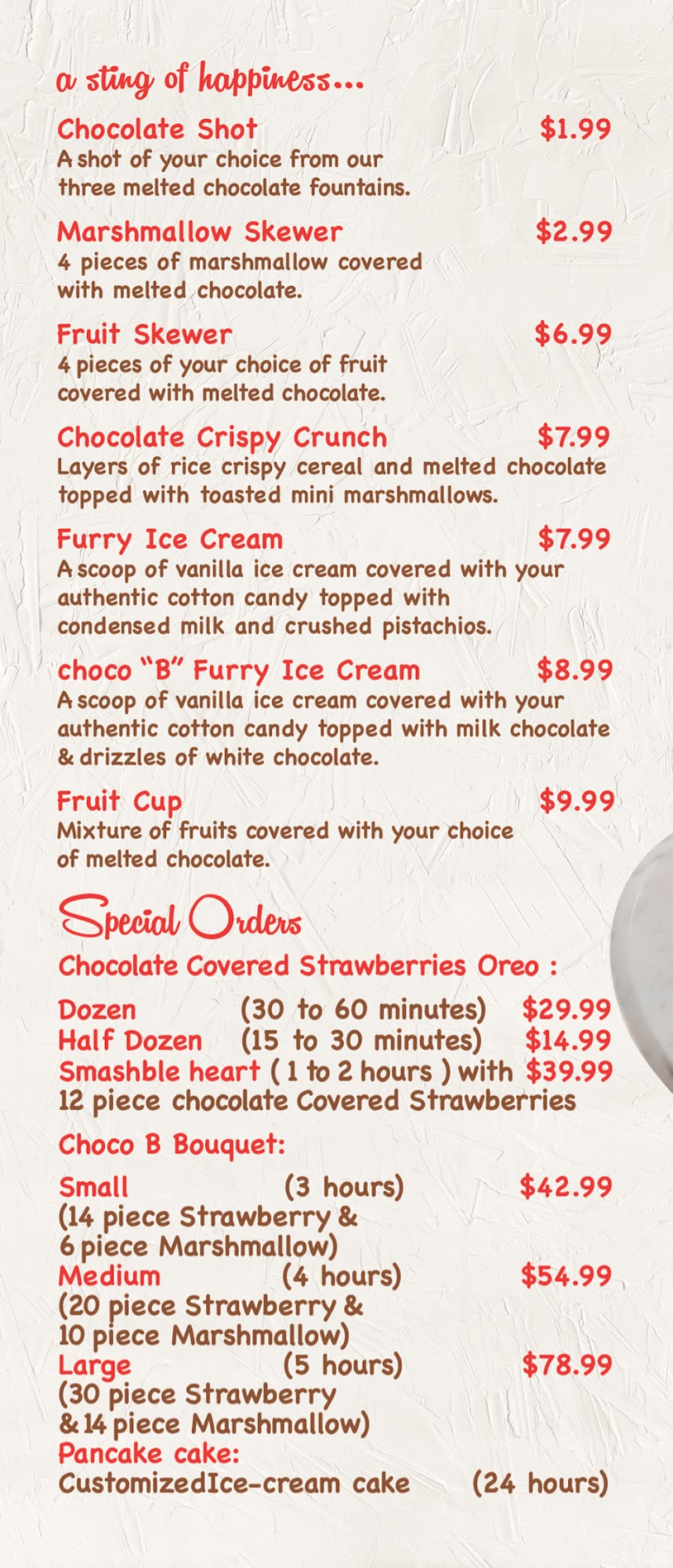 a sting of happiness...

Chocolate Shot $1.99
A shot of your choice from our three melted chocolate fountains.

Marshmallow Skewer $2.99
4 pieces of marshmallow covered with melted chocolate.

Fruit Skewer $6.99
4 pieces of your choice of fruit covered with melted chocolate.

Chocolate Crispy Crunch $7.99
Layers of rice crispy cereal and melted chocolate topped with toasted mini marshmallows.

Furry Ice Cream $7.99
A scoop of vanilla ice cream covered with your authentic cotton candy topped with condensed milk and crushed pistachios.

choco "B" Furry Ice Cream $8.99
A scoop of vanilla ice cream covered with your authentic cotton candy topped with milk chocolate & drizzles of white chocolate.

Fruit Cup $9.99
Mixture of fruits covered with your choice of melted chocolate.

Special Orders

Chocolate Covered Strawberries Oreo :

Dozen (30 to 60 minutes) $29.99
Half Dozen (15 to 30 minutes) $14.99
Smashble heart ( 1 to 2 hours ) with $39.99
12 piece chocolate Covered Strawberries

Choco B Bouquet:

Small (3 hours) $42.99
(14 piece Strawberry &
6 piece Marshmallow)
Medium (4 hours) $54.99
(20 piece Strawberry &
10 piece Marshmallow)
Large (5 hours) $78.99
(30 piece Strawberry
& 14 piece Marshmallow)
Pancake cake:
CustomizedIce-cream cake (24 hours)